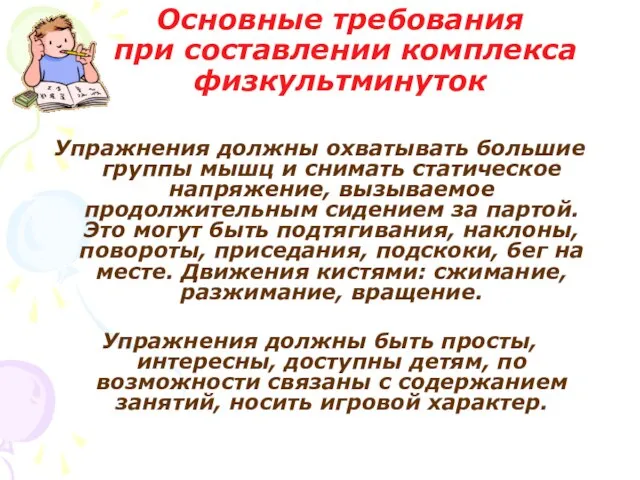 Основные требования при составлении комплекса физкультминуток

Упражнения должны охватывать большие группы мышц и снимать статическое напряжение, вызываемое продолжительным сидением за партой. Это могут быть подтягивания, наклоны, повороты, приседания, подскоки, бег на месте. Движения кистями: сжимание, разжимание, вращение.

Упражнения должны быть просты, интересны, доступны детям, по возможности связаны с содержанием занятий, носить игровой характер.